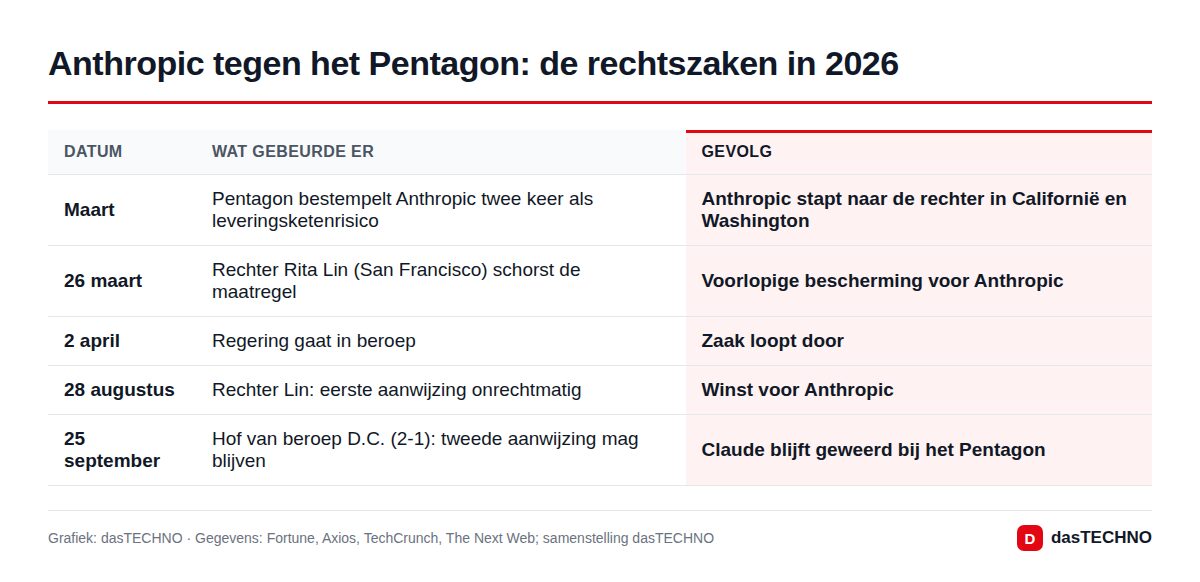 Anthropic tegen het Pentagon: de rechtszaken in 2026

| DATUM | WAT GEBEURDE ER | GEVOLG |
|---|---|---|
| Maart | Pentagon bestempelt Anthropic twee keer als leveringsketenrisico | Anthropic stapt naar de rechter in Californië en Washington |
| 26 maart | Rechter Rita Lin (San Francisco) schorst de maatregel | Voorlopige bescherming voor Anthropic |
| 2 april | Regering gaat in beroep | Zaak loopt door |
| 28 augustus | Rechter Lin: eerste aanwijzing onrechtmatig | Winst voor Anthropic |
| 25 september | Hof van beroep D.C. (2-1): tweede aanwijzing mag blijven | Claude blijft geweerd bij het Pentagon |

Grafiek: dasTECHNO · Gegevens: Fortune, Axios, TechCrunch, The Next Web; samenstelling dasTECHNO

D dasTECHNO